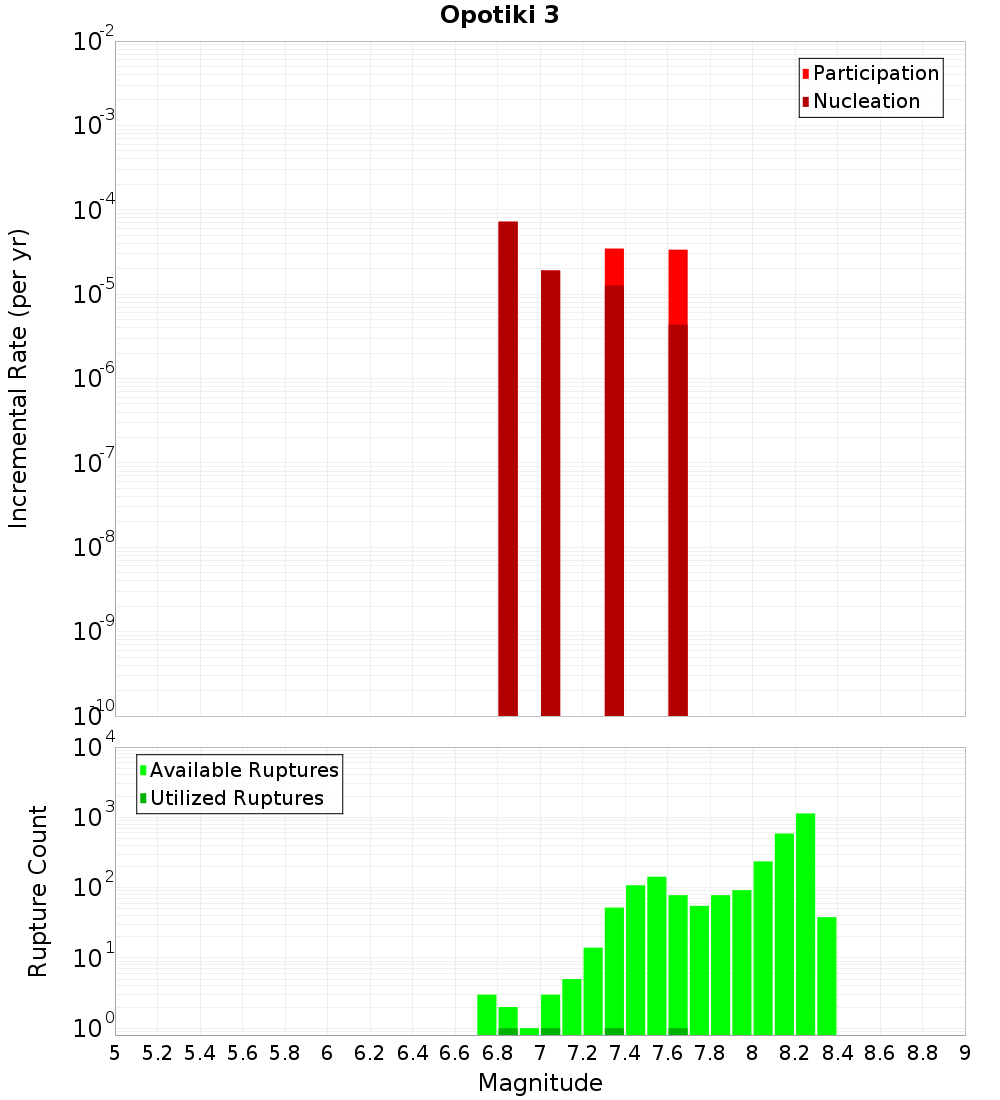 Opotiki 3

Participation
Nucleation

Incremental Rate (per yr)

$10^{-2}$
$10^{-3}$
$10^{-4}$
$10^{-5}$
$10^{-6}$
$10^{-7}$
$10^{-8}$
$10^{-9}$
$10^{-10}$

Available Ruptures
Utilized Ruptures

Rupture Count

$10^{4}$
$10^{3}$
$10^{2}$
$10^{1}$
$10^{0}$

5 5.2 5.4 5.6 5.8 6 6.2 6.4 6.6 6.8 7 7.2 7.4 7.6 7.8 8 8.2 8.4 8.6 8.8 9

Magnitude